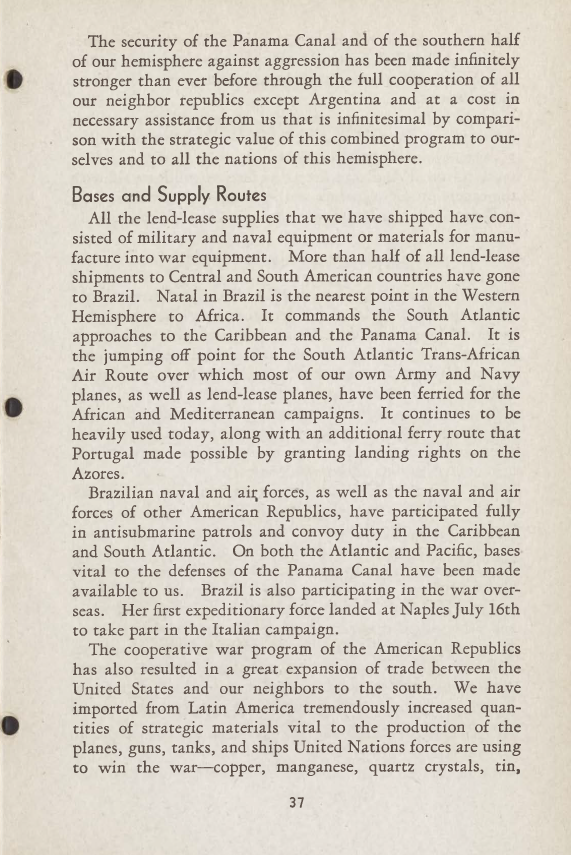 The security of the Panama Canal and of the southern half of our hemisphere against aggression has been made infinitely stronger than ever before through the full cooperation of all our neighbor republics except Argentina and at a cost in necessary assistance from us that is infinitesimal by comparison with the strategic value of this combined program to ourselves and to all the nations of this hemisphere.

Bases and Supply Routes

All the lend-lease supplies that we have shipped have consisted of military and naval equipment or materials for manufacture into war equipment. More than half of all lend-lease shipments to Central and South American countries have gone to Brazil. Natal in Brazil is the nearest point in the Western Hemisphere to Africa. It commands the South Atlantic approaches to the Caribbean and the Panama Canal. It is the jumping off point for the South Atlantic Trans-African Air Route over which most of our own Army and Navy planes, as well as lend-lease planes, have been ferried for the African and Mediterranean campaigns. It continues to be heavily used today, along with an additional ferry route that Portugal made possible by granting landing rights on the Azores.

Brazilian naval and air forces, as well as the naval and air forces of other American Republics, have participated fully in antisubmarine patrols and convoy duty in the Caribbean and South Atlantic. On both the Atlantic and Pacific, bases vital to the defenses of the Panama Canal have been made available to us. Brazil is also participating in the war overseas. Her first expeditionary force landed at Naples July 16th to take part in the Italian campaign.

The cooperative war program of the American Republics has also resulted in a great expansion of trade between the United States and our neighbors to the south. We have imported from Latin America tremendously increased quantities of strategic materials vital to the production of the planes, guns, tanks, and ships United Nations forces are using to win the war—copper, manganese, quartz crystals, tin,

37